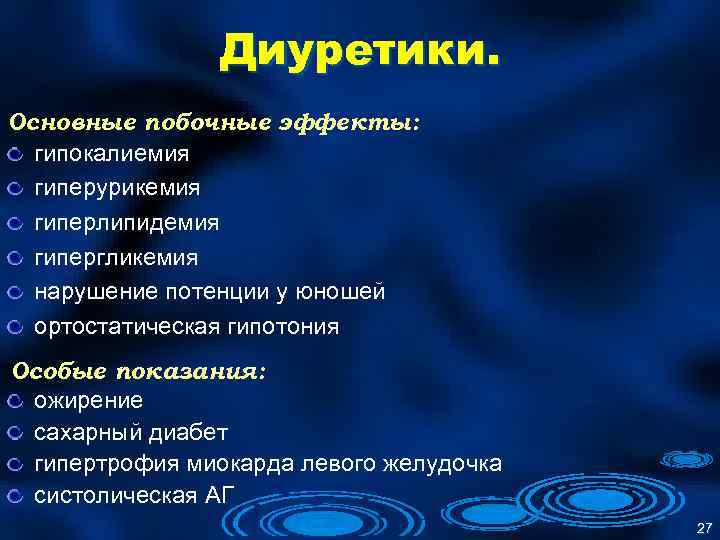 Диуретики.

Основные побочные эффекты:
гипокалиемия
гиперурикемия
гиперлипидемия
гипергликемия
нарушение потенции у юношей
ортостатическая гипотония

Особые показания:
ожирение
сахарный диабет
гипертрофия миокарда левого желудочка
систолическая АГ

27